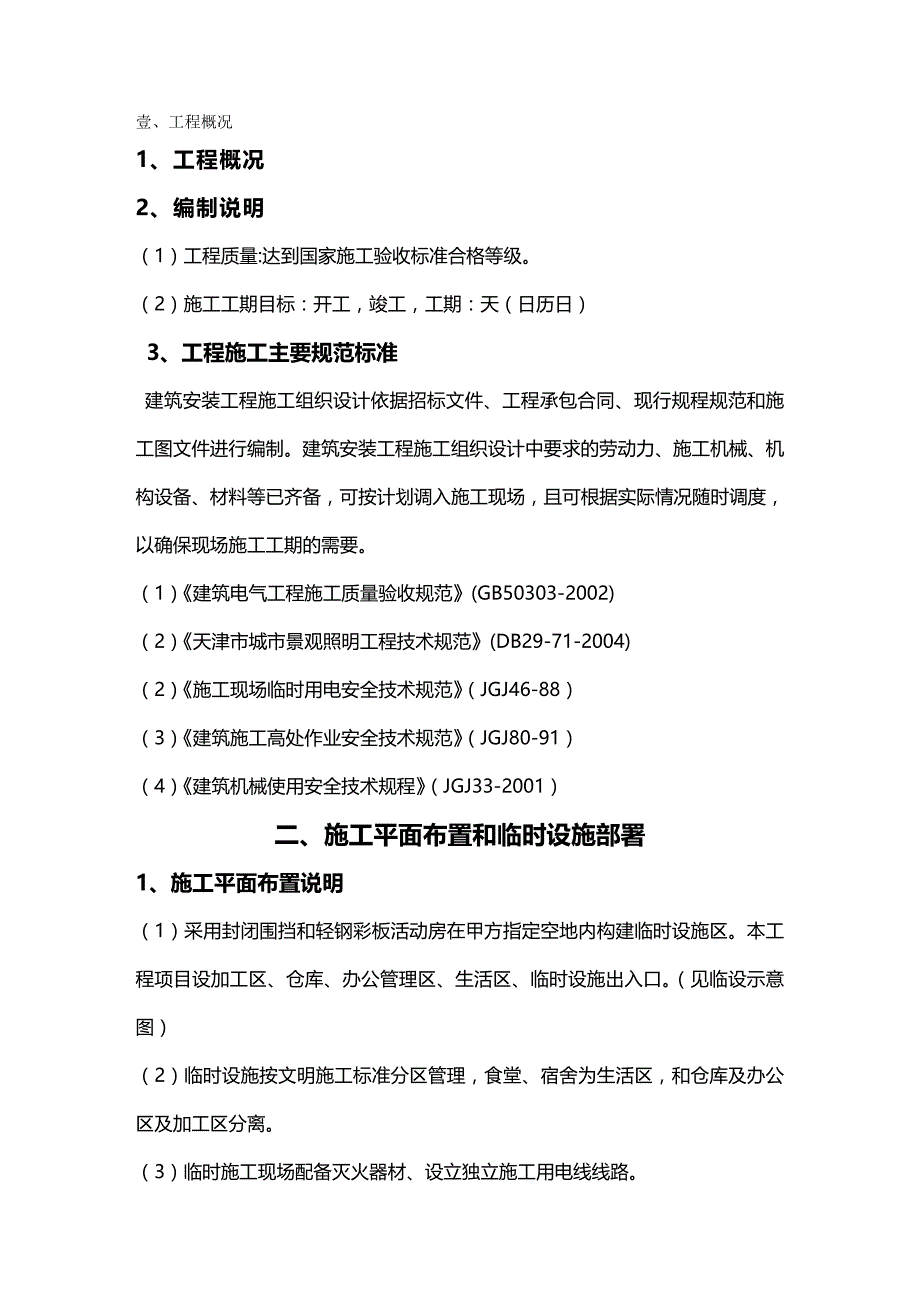 壹、工程概况

1、工程概况

2、编制说明

（1）工程质量:达到国家施工验收标准合格等级。

（2）施工工期目标：开工，竣工，工期：天（日历日）

3、工程施工主要规范标准

建筑安装工程施工组织设计依据招标文件、工程承包合同、现行规程规范和施工图文件进行编制。建筑安装工程施工组织设计中要求的劳动力、施工机械、机构设备、材料等已齐备，可按计划调入施工现场，且可根据实际情况随时调度，以确保现场施工工期的需要。

（1）《建筑电气工程施工质量验收规范》(GB50303-2002)

（2）《天津市城市景观照明工程技术规范》(DB29-71-2004)

（2）《施工现场临时用电安全技术规范》（JGJ46-88）

（3）《建筑施工高处作业安全技术规范》（JGJ80-91）

（4）《建筑机械使用安全技术规程》（JGJ33-2001）

二、施工平面布置和临时设施部署

1、施工平面布置说明

（1）采用封闭围挡和轻钢彩板活动房在甲方指定空地内构建临时设施区。本工程项目设加工区、仓库、办公管理区、生活区、临时设施出入口。（见临设示意图）

（2）临时设施按文明施工标准分区管理，食堂、宿舍为生活区，和仓库及办公区及加工区分离。

（3）临时施工现场配备灭火器材、设立独立施工用电线线路。